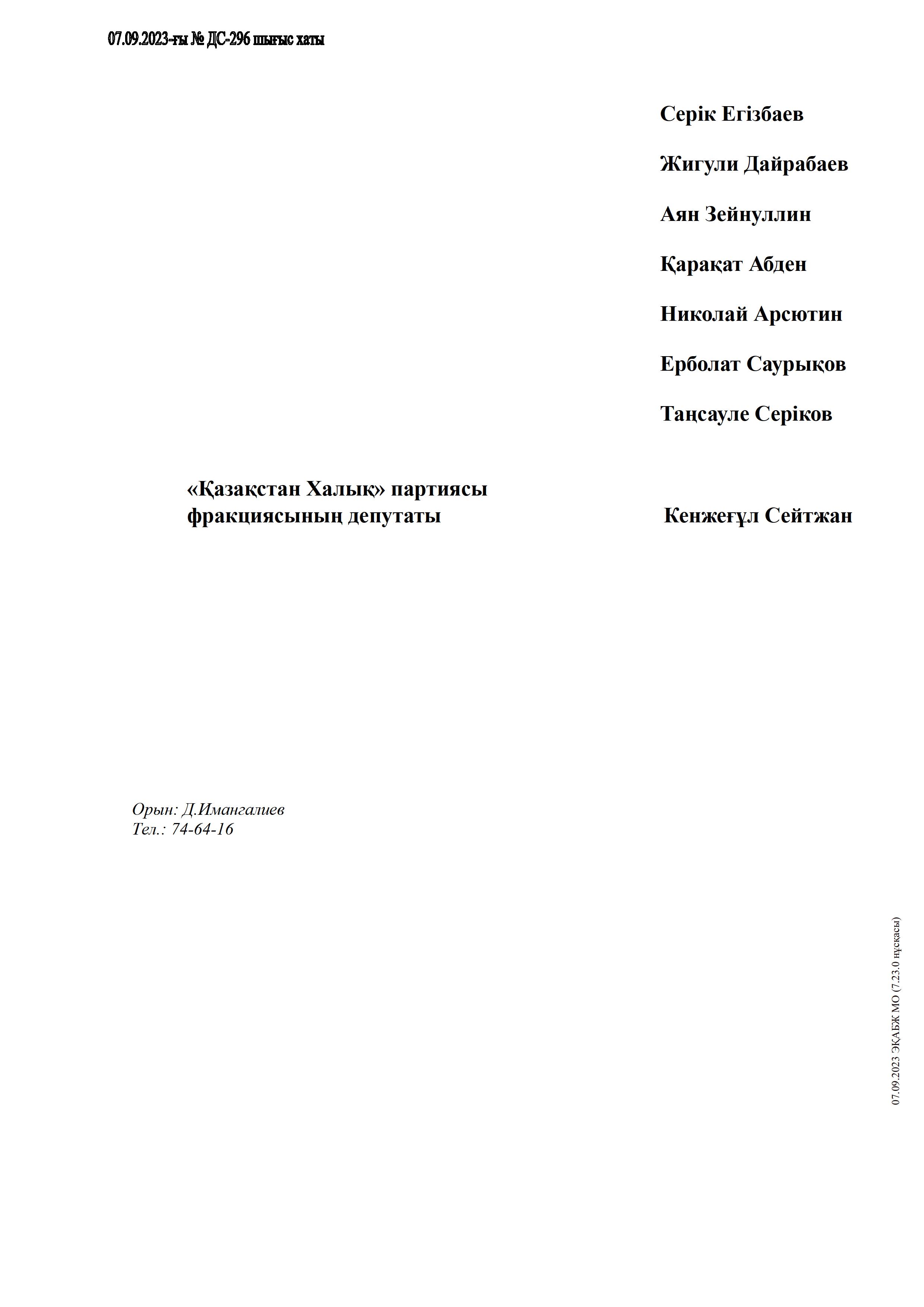 07.09.2023-ғы № ДС-296 шығыс хаты

Серік Егізбаев

Жигули Дайрабаев

Аян Зейнуллин

Қарақат Абден

Николай Арсютин

Ерболат Саурықов

Таңсауле Серіков

«Қазақстан Халық» партиясы фракциясының депутаты

Кенжеғұл Сейтжан

Орын: Д.Имангалиев
Тел.: 74-64-16

07.09.2023 ЭҚАБЖ МО (7.23.0 нұсқасы)